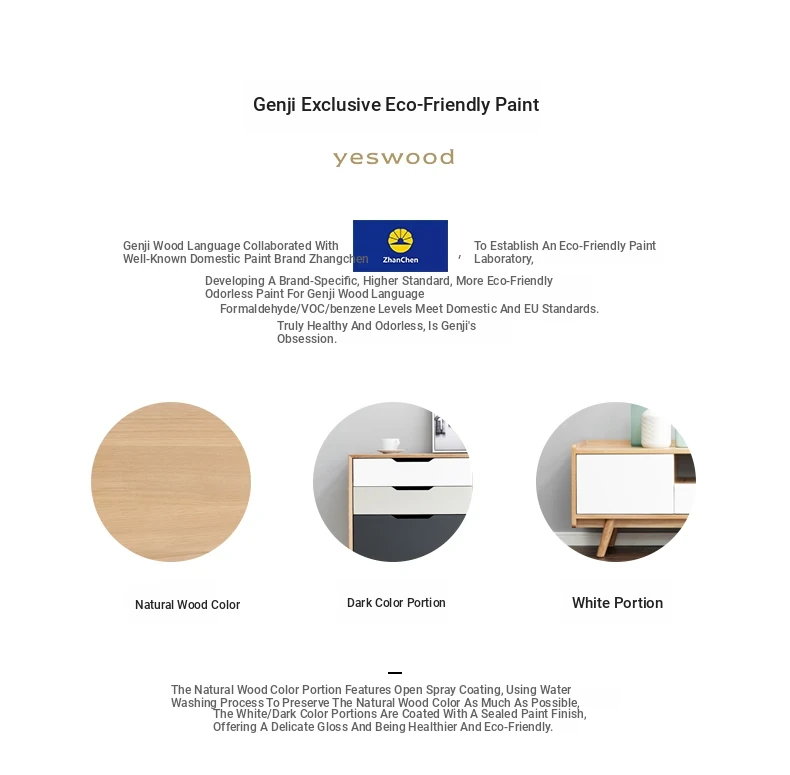 Genji Exclusive Eco-Friendly Paint

yeswood

Genji Wood Language Collaborated With Well-Known Domestic Paint Brand Zhangchen

ZhanChen

, To Establish An Eco-Friendly Paint Laboratory,

Developing A Brand-Specific, Higher Standard, More Eco-Friendly Odorless Paint For Genji Wood Language

Formaldehyde/VOC/benzene Levels Meet Domestic And EU Standards.

Truly Healthy And Odorless, Is Genji's Obsession.

Natural Wood Color

Dark Color Portion

White Portion

The Natural Wood Color Portion Features Open Spray Coating, Using Water Washing Process To Preserve The Natural Wood Color As Much As Possible, The White/Dark Color Portions Are Coated With A Sealed Paint Finish, Offering A Delicate Gloss And Being Healthier And Eco-Friendly.